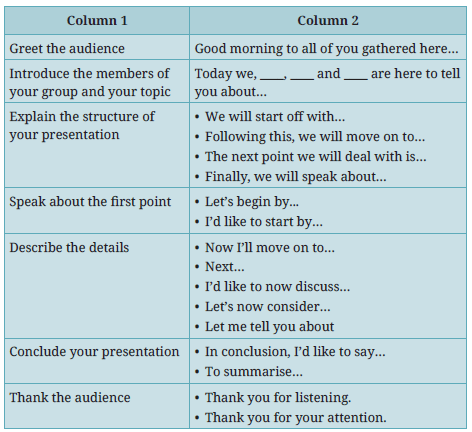 | Column 1 | Column 2 |
|---|---|
| Greet the audience | Good morning to all of you gathered here... |
| Introduce the members of your group and your topic | Today we, ____, ____ and ____ are here to tell you about... |
| Explain the structure of your presentation | • We will start off with... • Following this, we will move on to... • The next point we will deal with is... • Finally, we will speak about... |
| Speak about the first point | • Let's begin by... • I'd like to start by... |
| Describe the details | • Now I'll move on to... • Next... • I'd like to now discuss... • Let's now consider... • Let me tell you about |
| Conclude your presentation | • In conclusion, I'd like to say... • To summarise... |
| Thank the audience | • Thank you for listening. • Thank you for your attention. |